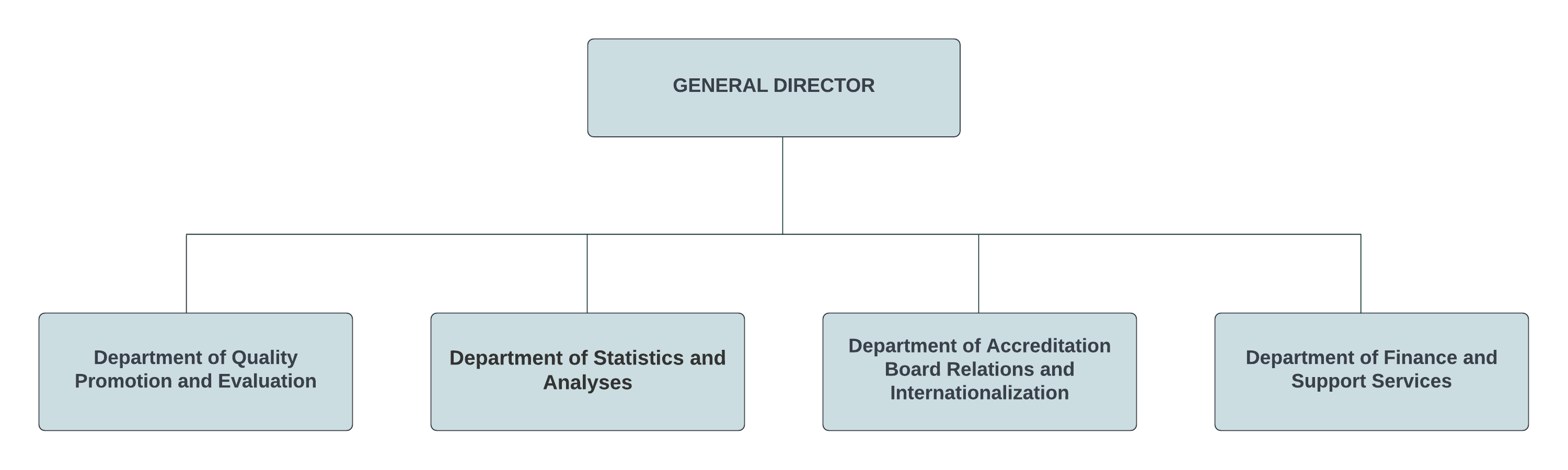 GENERAL DIRECTOR

Department of Quality Promotion and Evaluation

Department of Statistics and Analyses

Department of Accreditation Board Relations and Internationalization

Department of Finance and Support Services